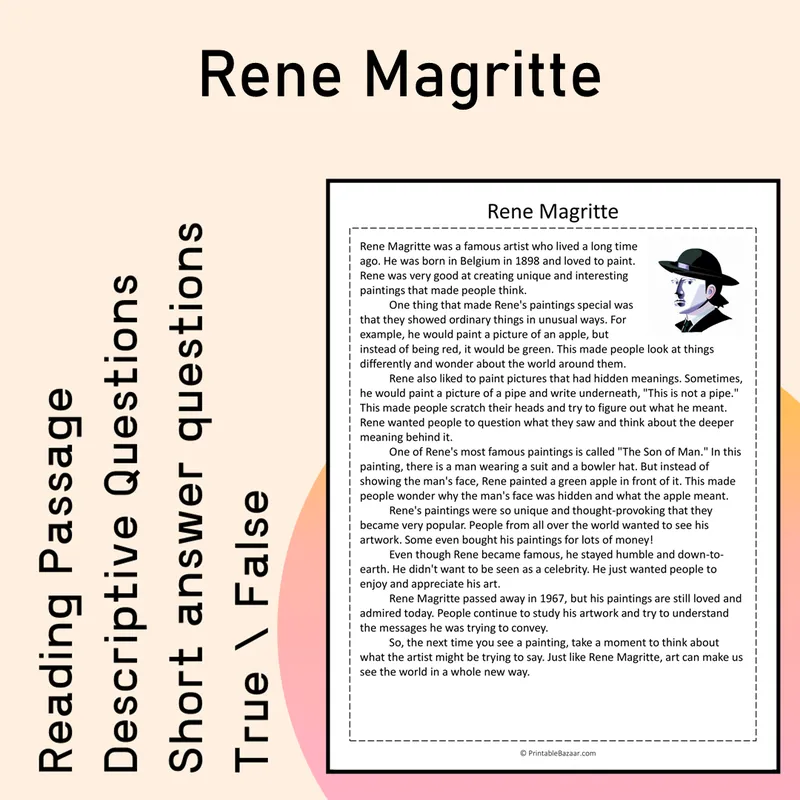 Rene Magritte

Reading Passage
Descriptive Questions
Short answer questions
True \ False

Rene Magritte

Rene Magritte was a famous artist who lived a long time ago. He was born in Belgium in 1898 and loved to paint. Rene was very good at creating unique and interesting paintings that made people think.

One thing that made Rene's paintings special was that they showed ordinary things in unusual ways. For example, he would paint a picture of an apple, but instead of being red, it would be green. This made people look at things differently and wonder about the world around them.

Rene also liked to paint pictures that had hidden meanings. Sometimes, he would paint a picture of a pipe and write underneath, "This is not a pipe." This made people scratch their heads and try to figure out what he meant. Rene wanted people to question what they saw and think about the deeper meaning behind it.

One of Rene's most famous paintings is called "The Son of Man." In this painting, there is a man wearing a suit and a bowler hat. But instead of showing the man's face, Rene painted a green apple in front of it. This made people wonder why the man's face was hidden and what the apple meant.

Rene's paintings were so unique and thought-provoking that they became very popular. People from all over the world wanted to see his artwork. Some even bought his paintings for lots of money!

Even though Rene became famous, he stayed humble and down-to-earth. He didn't want to be seen as a celebrity. He just wanted people to enjoy and appreciate his art.

Rene Magritte passed away in 1967, but his paintings are still loved and admired today. People continue to study his artwork and try to understand the messages he was trying to convey.

So, the next time you see a painting, take a moment to think about what the artist might be trying to say. Just like Rene Magritte, art can make us see the world in a whole new way.

© PrintableBazaar.com